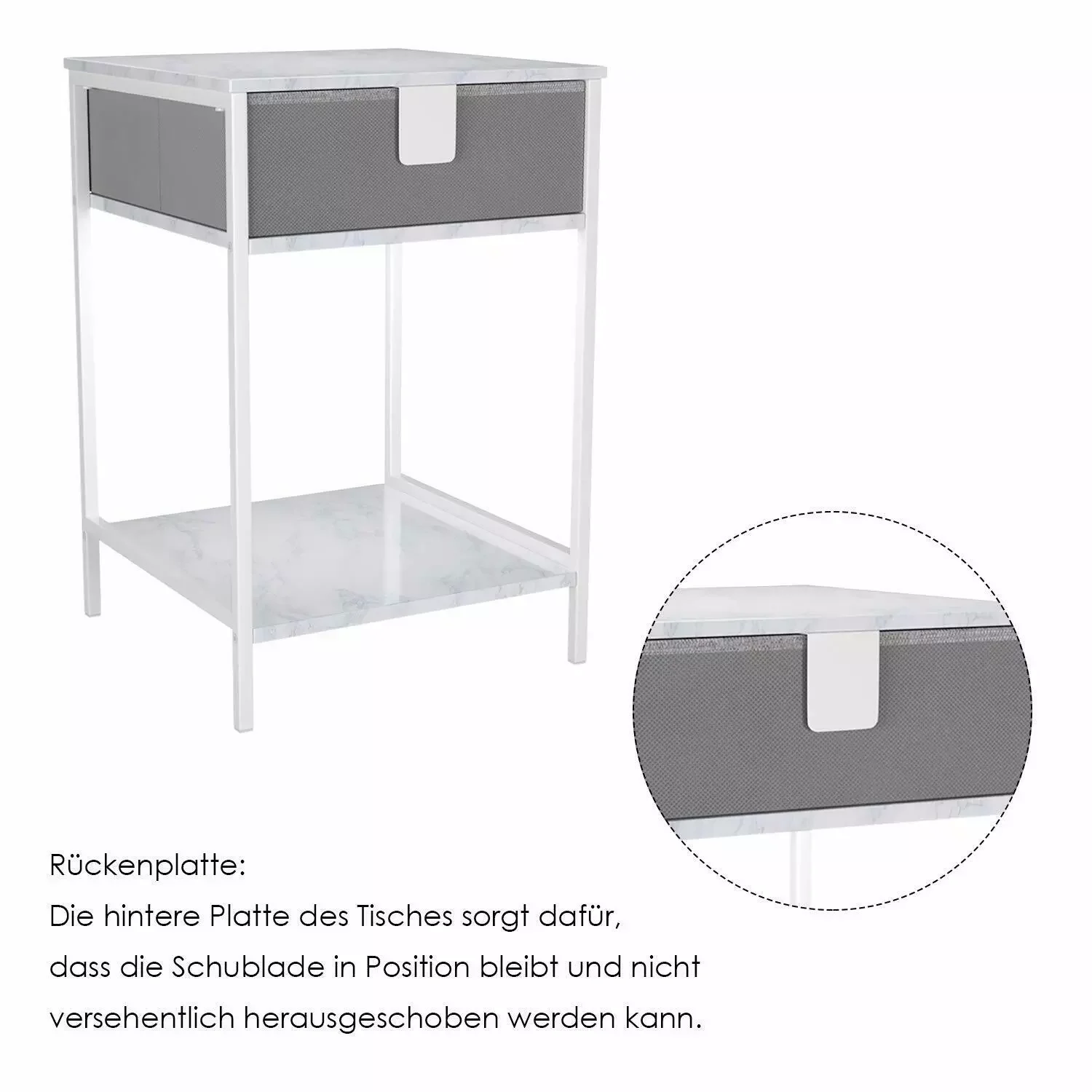 Rückenplatte:
Die hintere Platte des Tisches sorgt dafür, dass die Schublade in Position bleibt und nicht versehentlich herausgeschoben werden kann.